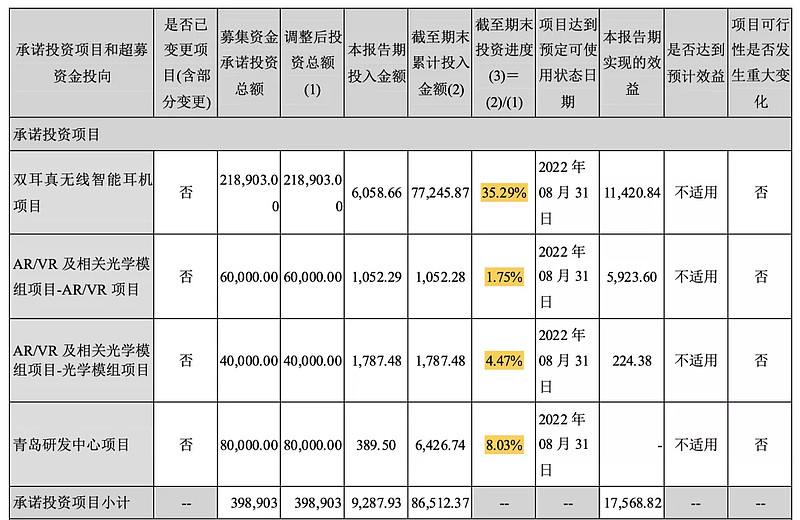 | 承诺投资项目和超募资金投向 | 是否已变更项目(含部分变更) | 募集资金承诺投资总额 | 调整后投资总额(1) | 本报告期投入金额 | 截至期末累计投入金额(2) | 截至期末投资进度(3)=(2)/(1) | 项目达到预定可使用状态日期 | 本报告期实现的效益 | 是否达到预计效益 | 项目可行性是否发生重大变化 |
|---|---|---|---|---|---|---|---|---|---|---|
| 承诺投资项目 | | | | | | | | | | |
| 双耳真无线智能耳机项目 | 否 | 218,903.00 | 218,903.00 | 6,058.66 | 77,245.87 | 35.29% | 2022年08月31日 | 11,420.84 | 不适用 | 否 |
| AR/VR及相关光学模组项目-AR/VR项目 | 否 | 60,000.00 | 60,000.00 | 1,052.29 | 1,052.28 | 1.75% | 2022年08月31日 | 5,923.60 | 不适用 | 否 |
| AR/VR及相关光学模组项目-光学模组项目 | 否 | 40,000.00 | 40,000.00 | 1,787.48 | 1,787.48 | 4.47% | 2022年08月31日 | 224.38 | 不适用 | 否 |
| 青岛研发中心项目 | 否 | 80,000.00 | 80,000.00 | 389.50 | 6,426.74 | 8.03% | 2022年08月31日 | - | 不适用 | 否 |
| 承诺投资项目小计 | -- | 398,903 | 398,903 | 9,287.93 | 86,512.37 | -- | -- | 17,568.82 | -- | -- |